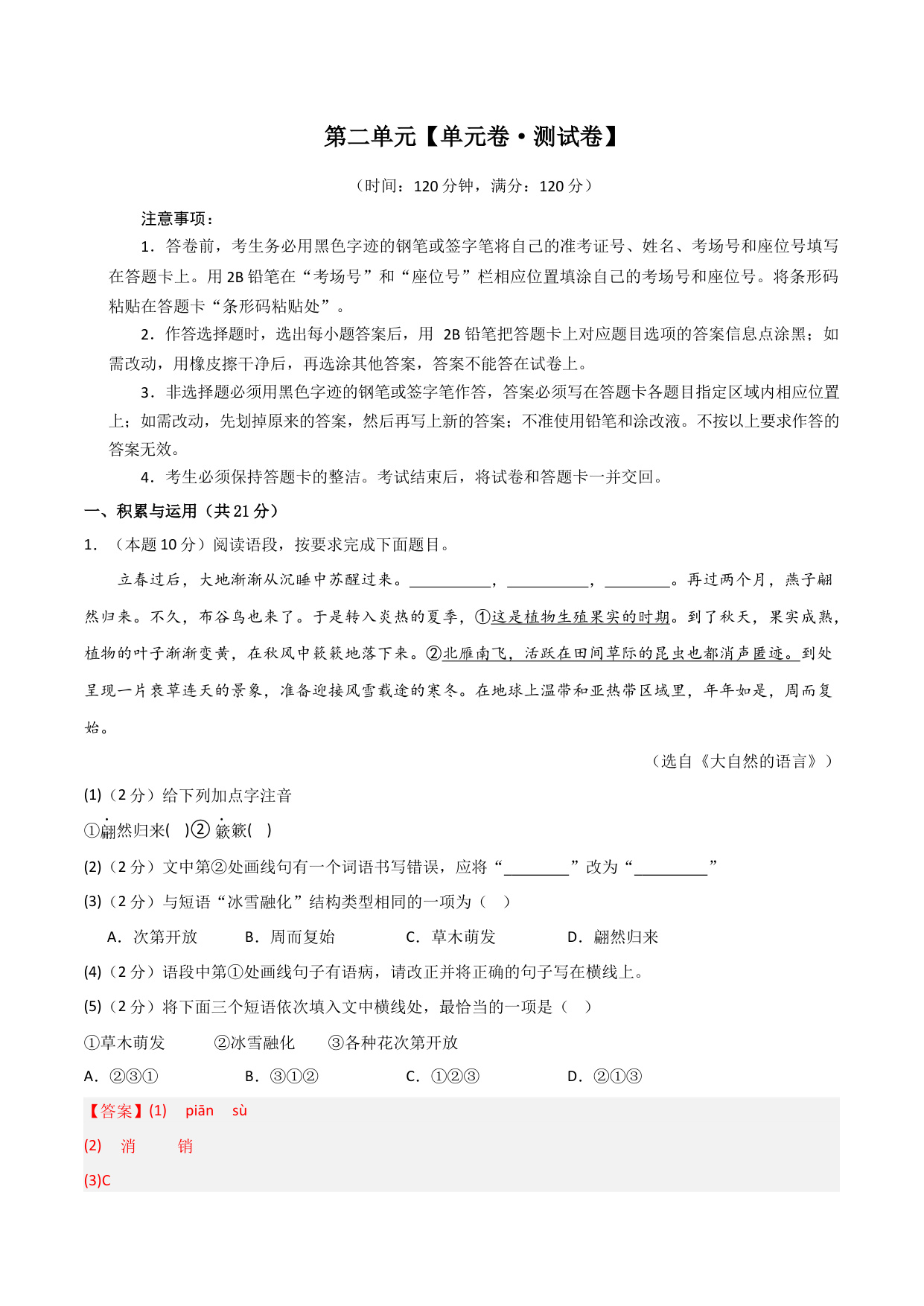 第二单元【单元卷·测试卷】

（时间：120 分钟，满分：120 分）

注意事项：

1．答卷前，考生务必用黑色字迹的钢笔或签字笔将自己的准考证号、姓名、考场号和座位号填写在答题卡上。用 2B 铅笔在“考场号”和“座位号”栏相应位置填涂自己的考场号和座位号。将条形码粘贴在答题卡“条形码粘贴处”。

2．作答选择题时，选出每小题答案后，用 2B 铅笔把答题卡上对应题目选项的答案信息点涂黑；如需改动，用橡皮擦干净后，再选涂其他答案，答案不能答在试卷上。

3．非选择题必须用黑色字迹的钢笔或签字笔作答，答案必须写在答题卡各题目指定区域内相应位置上；如需改动，先划掉原来的答案，然后再写上新的答案；不准使用铅笔和涂改液。不按以上要求作答的答案无效。

4．考生必须保持答题卡的整洁。考试结束后，将试卷和答题卡一并交回。

一、积累与运用（共 21 分）

1．（本题 10 分）阅读语段，按要求完成下面题目。

立春过后，大地渐渐从沉睡中苏醒过来。__________，__________，________。再过两个月，燕子翩然归来。不久，布谷鸟也来了。于是转入炎热的夏季，①这是植物生殖果实的时期。到了秋天，果实成熟，植物的叶子渐渐变黄，在秋风中簌簌地落下来。②北雁南飞，活跃在田间草际的昆虫也都消声匿迹。到处呈现一片衰草连天的景象，准备迎接风雪载途的寒冬。在地球上温带和亚热带区域里，年年如是，周而复始。

（选自《大自然的语言》）

(1)（2 分）给下列加点字注音

①翩然归来(　)② 簌簌(　)

(2)（2 分）文中第②处画线句有一个词语书写错误，应将“________”改为“_________”

(3)（2 分）与短语“冰雪融化”结构类型相同的一项为（　）

A．次第开放　　B．周而复始　　C．草木萌发　　D．翩然归来

(4)（2 分）语段中第①处画线句子有语病，请改正并将正确的句子写在横线上。

(5)（2 分）将下面三个短语依次填入文中横线处，最恰当的一项是（　）

①草木萌发　　②冰雪融化　　③各种花次第开放

A．②③①　　B．③①②　　C．①②③　　D．②①③

【答案】(1)　piān　sù

(2)　消　　销

(3)C